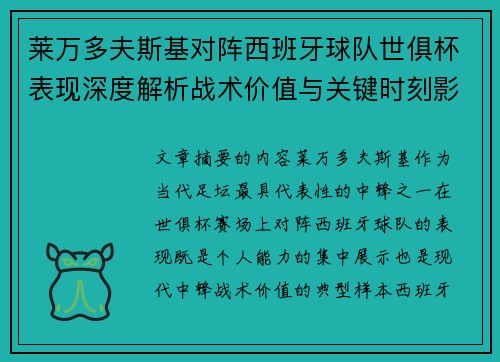 莱万多夫斯基对阵西班牙球队世俱杯表现深度解析战术价值与关键时刻影

文章摘要的内容莱万多夫斯基作为当代足坛最具代表性的中锋之一在世俱杯赛场上对阵西班牙球队的表现既是个人能力的集中展示也是现代中锋战术价值的典型样本西班牙